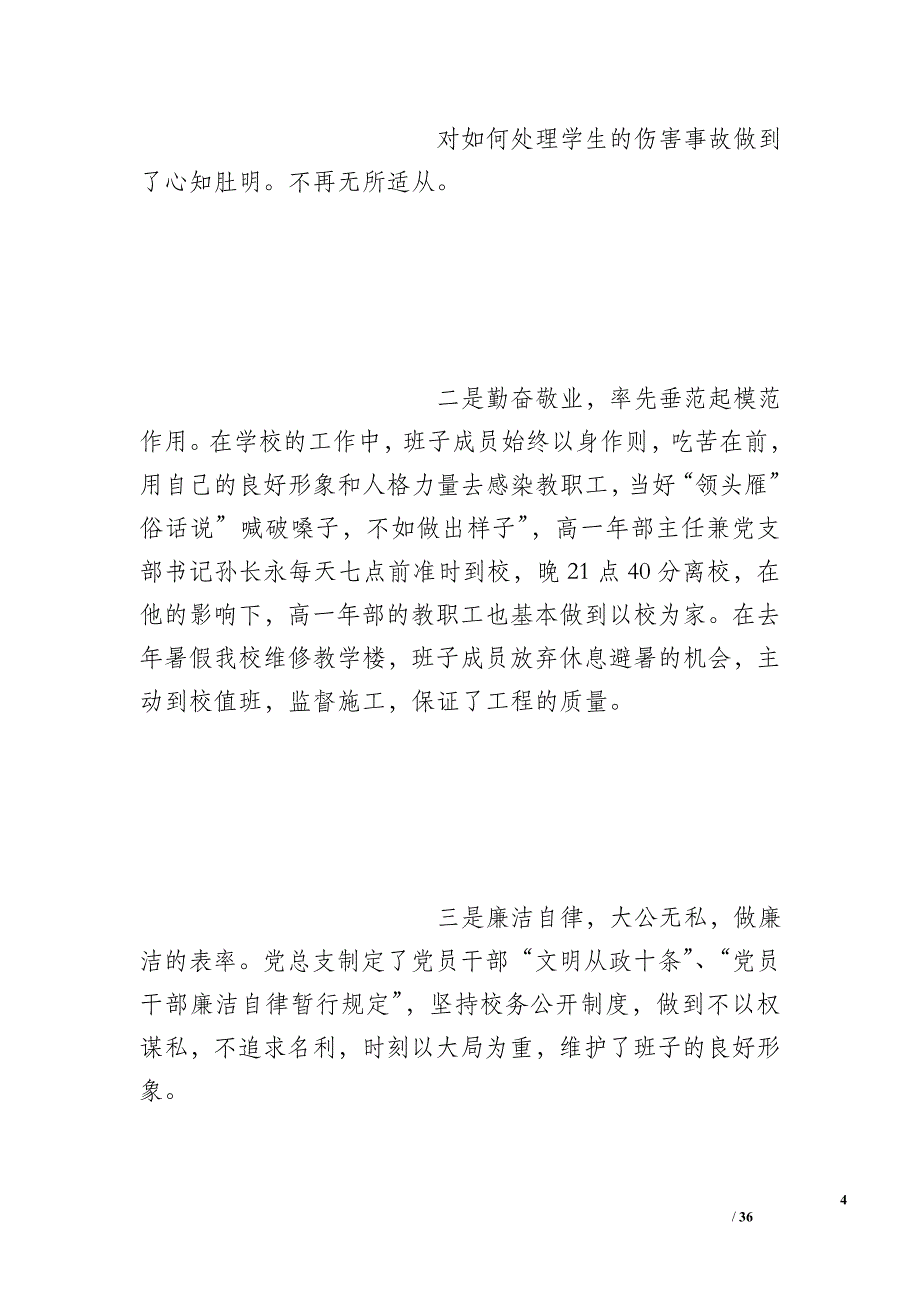 对如何处理学生的伤害事故做到了心知肚明。不再无所适从。

二是勤奋敬业，率先垂范起模范作用。在学校的工作中，班子成员始终以身作则，吃苦在前，用自己的良好形象和人格力量去感染教职工，当好“领头雁”俗话说”喊破嗓子，不如做出样子”，高一年部主任兼党支部书记孙长永每天七点前准时到校，晚 21 点 40 分离校，在他的影响下，高一年部的教职工也基本做到以校为家。在去年暑假我校维修教学楼，班子成员放弃休息避暑的机会，主动到校值班，监督施工，保证了工程的质量。

三是廉洁自律，大公无私，做廉洁的表率。党总支制定了党员干部“文明从政十条”、“党员干部廉洁自律暂行规定”，坚持校务公开制度，做到不以权谋私，不追求名利，时刻以大局为重，维护了班子的良好形象。

4

/ 36